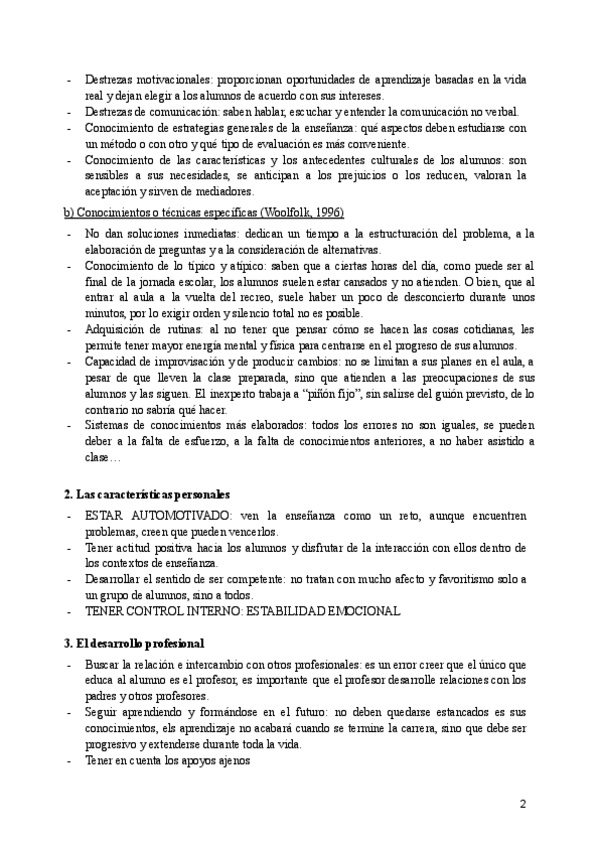 - Destrezas motivacionales: proporcionan oportunidades de aprendizaje basadas en la vida real y dejan elegir a los alumnos de acuerdo con sus intereses.
- Destrezas de comunicación: saben hablar, escuchar y entender la comunicación no verbal.
- Conocimiento de estrategias generales de la enseñanza: qué aspectos deben estudiarse con un método o con otro y qué tipo de evaluación es más conveniente.
- Conocimiento de las características y los antecedentes culturales de los alumnos: son sensibles a sus necesidades, se anticipan a los prejuicios o los reducen, valoran la aceptación y sirven de mediadores.

b) Conocimientos o técnicas específicas (Woolfolk, 1996)

- No dan soluciones inmediatas: dedican un tiempo a la estructuración del problema, a la elaboración de preguntas y a la consideración de alternativas.
- Conocimiento de lo típico y atípico: saben que a ciertas horas del día, como puede ser al final de la jornada escolar, los alumnos suelen estar cansados y no atienden. O bien, que al entrar al aula a la vuelta del recreo, suele haber un poco de desconcierto durante unos minutos, por lo exigir orden y silencio total no es posible.
- Adquisición de rutinas: al no tener que pensar cómo se hacen las cosas cotidianas, les permite tener mayor energía mental y física para centrarse en el progreso de sus alumnos.
- Capacidad de improvisación y de producir cambios: no se limitan a sus planes en el aula, a pesar de que lleven la clase preparada, sino que atienden a las preocupaciones de sus alumnos y las siguen. El inexperto trabaja a "piñón fijo", sin salirse del guión previsto, de lo contrario no sabría qué hacer.
- Sistemas de conocimientos más elaborados: todos los errores no son iguales, se pueden deber a la falta de esfuerzo, a la falta de conocimientos anteriores, a no haber asistido a clase…

2. Las características personales

- ESTAR AUTOMOTIVADO: ven la enseñanza como un reto, aunque encuentren problemas, creen que pueden vencerlos.
- Tener actitud positiva hacia los alumnos y disfrutar de la interacción con ellos dentro de los contextos de enseñanza.
- Desarrollar el sentido de ser competente: no tratan con mucho afecto y favoritismo solo a un grupo de alumnos, sino a todos.
- TENER CONTROL INTERNO: ESTABILIDAD EMOCIONAL

3. El desarrollo profesional

- Buscar la relación e intercambio con otros profesionales: es un error creer que el único que educa al alumno es el profesor, es importante que el profesor desarrolle relaciones con los padres y otros profesores.
- Seguir aprendiendo y formándose en el futuro: no deben quedarse estancados es sus conocimientos, els aprendizaje no acabará cuando se termine la carrera, sino que debe ser progresivo y extenderse durante toda la vida.
- Tener en cuenta los apoyos ajenos

2